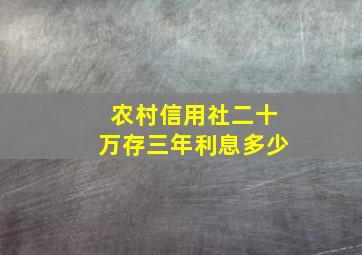 农村信用社二十万存三年利息多少